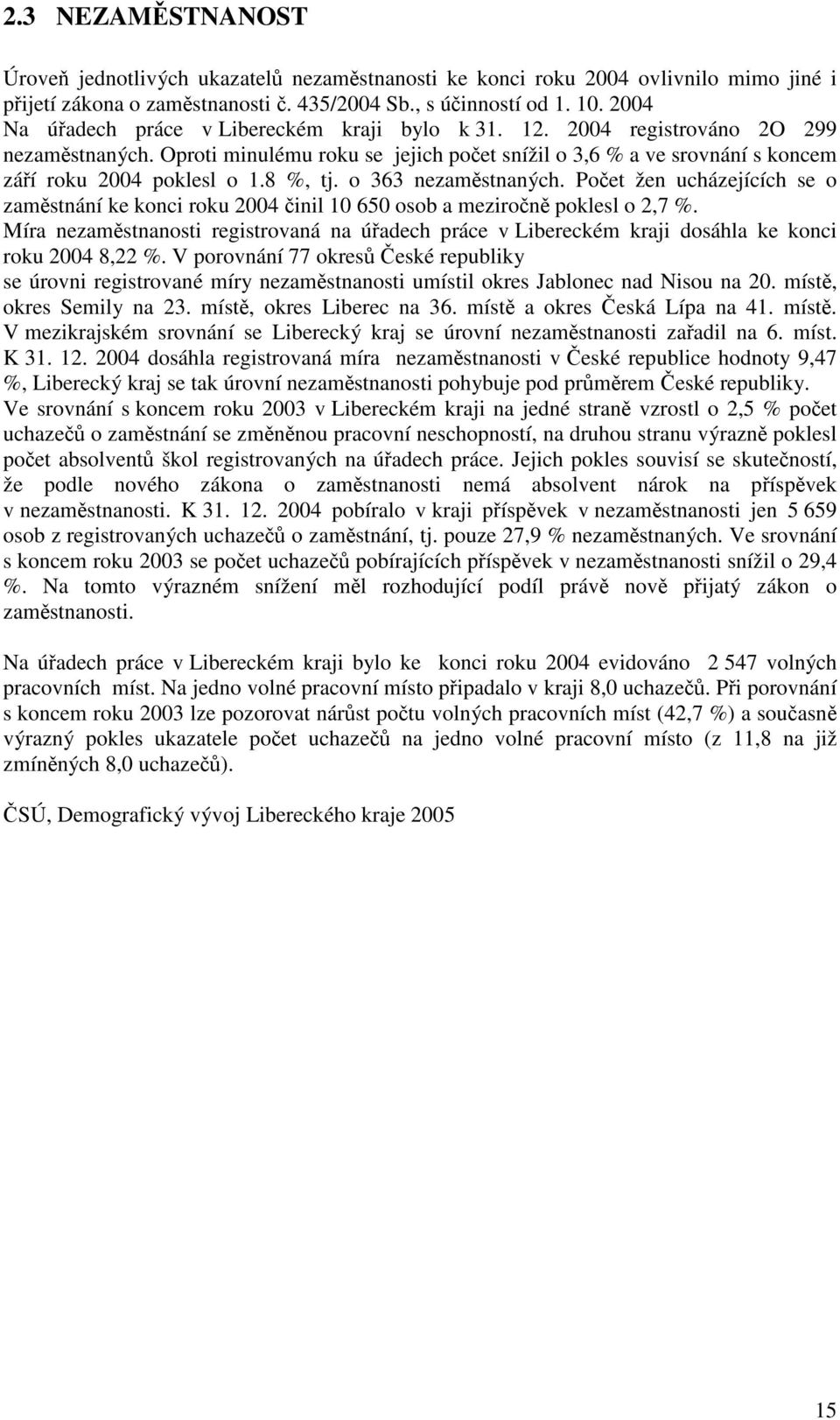 2.3 NEZAMĚSTNANOST

Úroveň jednotlivých ukazatelů nezaměstnanosti ke konci roku 2004 ovlivnilo mimo jiné i přijetí zákona o zaměstnanosti č. 435/2004 Sb., s účinností od 1. 10. 2004
Na úřadech práce v Libereckém kraji bylo k 31. 12. 2004 registrováno 2O 299 nezaměstnaných. Oproti minulému roku se jejich počet snížil o 3,6 % a ve srovnání s koncem září roku 2004 poklesl o 1.8 %, tj. o 363 nezaměstnaných. Počet žen ucházejících se o zaměstnání ke konci roku 2004 činil 10 650 osob a meziročně poklesl o 2,7 %. Míra nezaměstnanosti registrovaná na úřadech práce v Libereckém kraji dosáhla ke konci roku 2004 8,22 %. V porovnání 77 okresů České republiky
se úrovni registrované míry nezaměstnanosti umístil okres Jablonec nad Nisou na 20. místě, okres Semily na 23. místě, okres Liberec na 36. místě a okres Česká Lípa na 41. místě. V mezikrajském srovnání se Liberecký kraj se úrovní nezaměstnanosti zařadil na 6. míst. K 31. 12. 2004 dosáhla registrovaná míra nezaměstnanosti v České republice hodnoty 9,47 %, Liberecký kraj se tak úrovní nezaměstnanosti pohybuje pod průměrem České republiky. Ve srovnání s koncem roku 2003 v Libereckém kraji na jedné straně vzrostl o 2,5 % počet uchazečů o zaměstnání se změněnou pracovní neschopností, na druhou stranu výrazně poklesl počet absolventů škol registrovaných na úřadech práce. Jejich pokles souvisí se skutečností, že podle nového zákona o zaměstnanosti nemá absolvent nárok na příspěvek v nezaměstnanosti. K 31. 12. 2004 pobíralo v kraji příspěvek v nezaměstnanosti jen 5 659 osob z registrovaných uchazečů o zaměstnání, tj. pouze 27,9 % nezaměstnaných. Ve srovnání s koncem roku 2003 se počet uchazečů pobírajících příspěvek v nezaměstnanosti snížil o 29,4 %. Na tomto výrazném snížení měl rozhodující podíl právě nově přijatý zákon o zaměstnanosti.

Na úřadech práce v Libereckém kraji bylo ke konci roku 2004 evidováno 2 547 volných pracovních míst. Na jedno volné pracovní místo připadalo v kraji 8,0 uchazečů. Při porovnání s koncem roku 2003 lze pozorovat nárůst počtu volných pracovních míst (42,7 %) a současně výrazný pokles ukazatele počet uchazečů na jedno volné pracovní místo (z 11,8 na již zmíněných 8,0 uchazečů).

ČSÚ, Demografický vývoj Libereckého kraje 2005

15